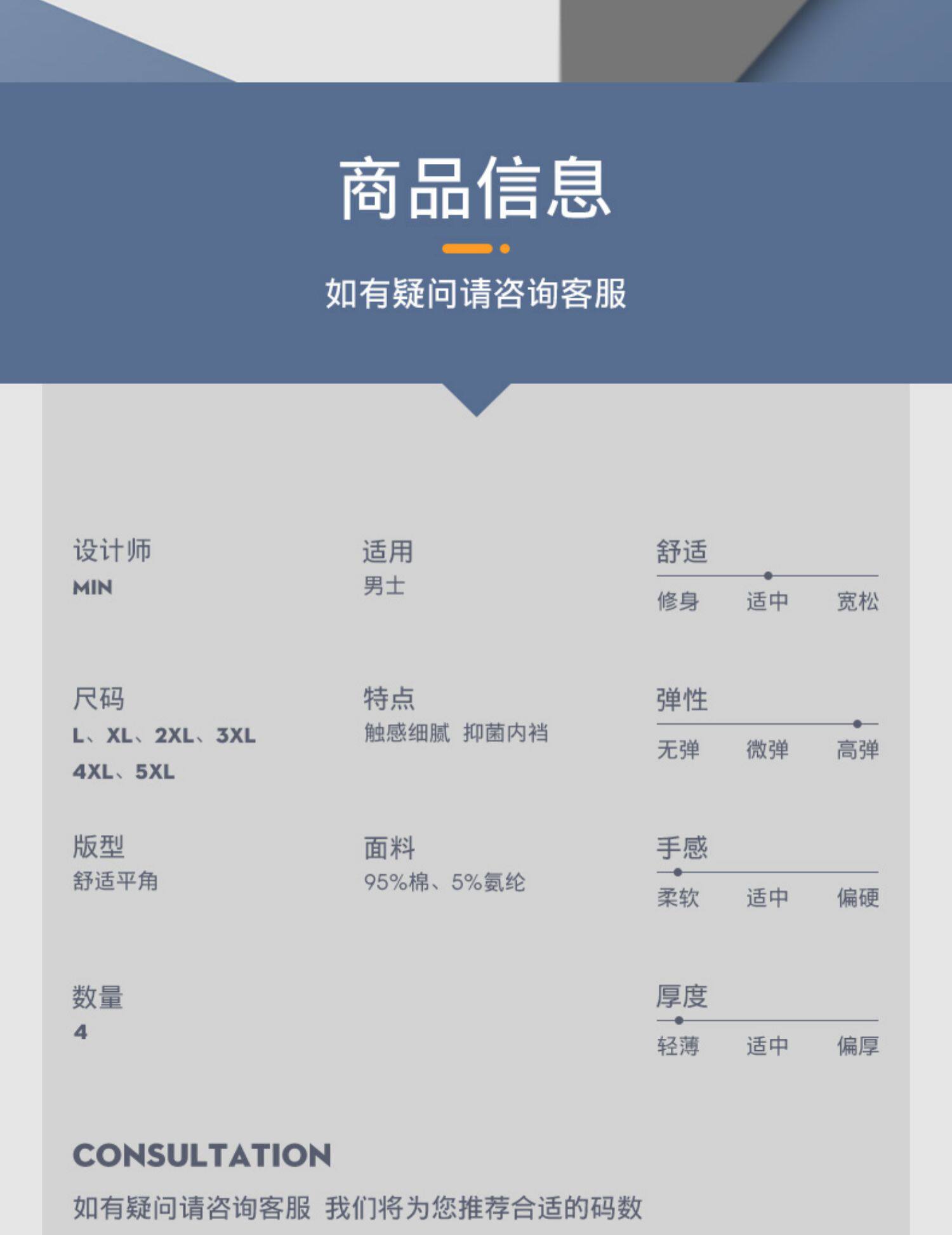 商品信息

如有疑问请咨询客服

设计师
MIN

尺码
L、XL、2XL、3XL
4XL、5XL

版型
舒适平角

数量
4

适用
男士

特点
触感细腻 抑菌内裆

面料
95%棉、5%氨纶

舒适
修身 适中 宽松

弹性
无弹 微弹 高弹

手感
柔软 适中 偏硬

厚度
轻薄 适中 偏厚

CONSULTATION

如有疑问请咨询客服 我们将为您推荐合适的码数